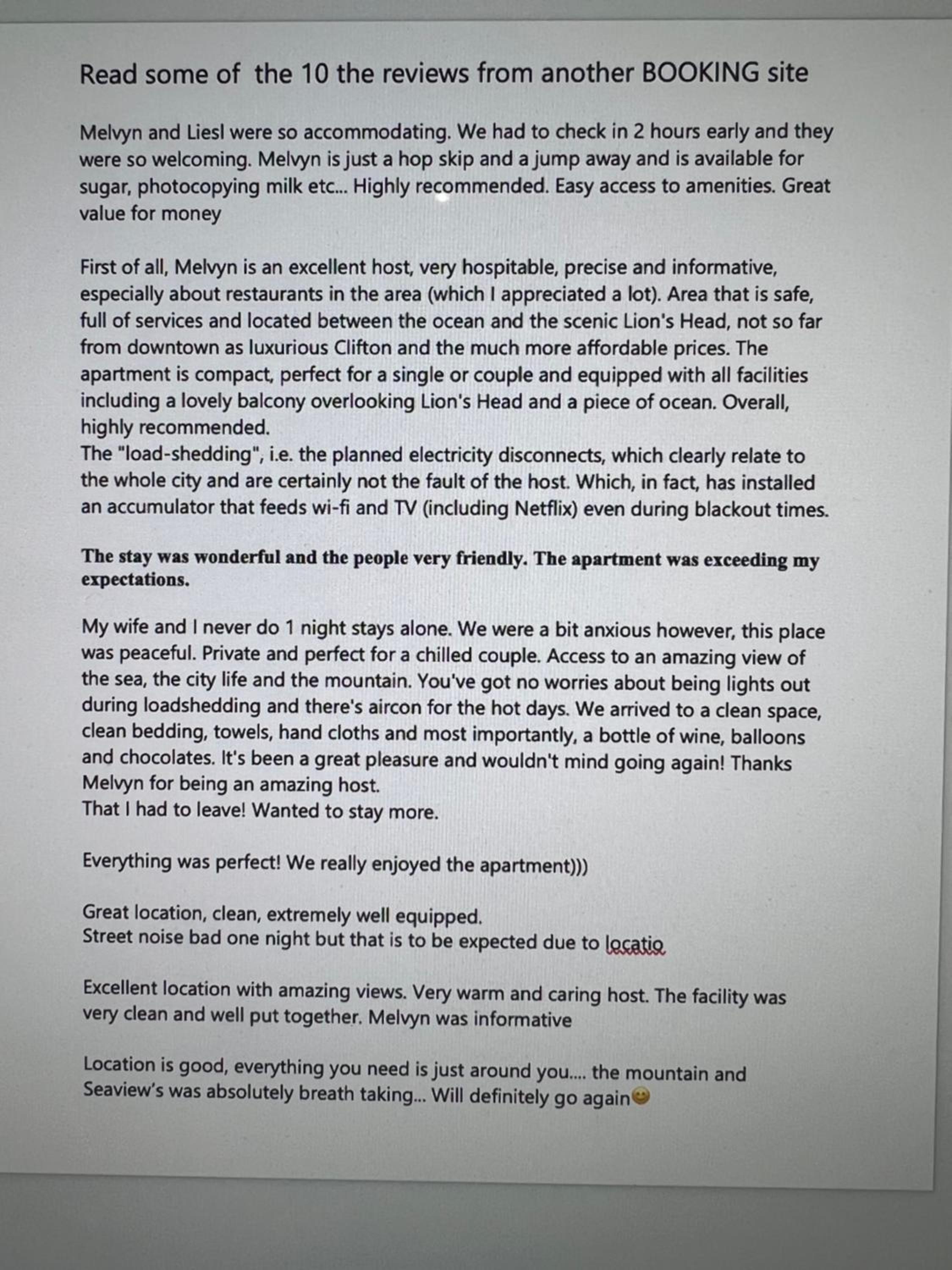 Read some of the 10 the reviews from another BOOKING site

Melvyn and Liesl were so accommodating. We had to check in 2 hours early and they were so welcoming. Melvyn is just a hop skip and a jump away and is available for sugar, photocopying milk etc... Highly recommended. Easy access to amenities. Great value for money

First of all, Melvyn is an excellent host, very hospitable, precise and informative, especially about restaurants in the area (which I appreciated a lot). Area that is safe, full of services and located between the ocean and the scenic Lion's Head, not so far from downtown as luxurious Clifton and the much more affordable prices. The apartment is compact, perfect for a single or couple and equipped with all facilities including a lovely balcony overlooking Lion's Head and a piece of ocean. Overall, highly recommended.
The "load-shedding", i.e. the planned electricity disconnects, which clearly relate to the whole city and are certainly not the fault of the host. Which, in fact, has installed an accumulator that feeds wi-fi and TV (including Netflix) even during blackout times.

The stay was wonderful and the people very friendly. The apartment was exceeding my expectations.

My wife and I never do 1 night stays alone. We were a bit anxious however, this place was peaceful. Private and perfect for a chilled couple. Access to an amazing view of the sea, the city life and the mountain. You've got no worries about being lights out during loadshedding and there's aircon for the hot days. We arrived to a clean space, clean bedding, towels, hand cloths and most importantly, a bottle of wine, balloons and chocolates. It's been a great pleasure and wouldn't mind going again! Thanks Melvyn for being an amazing host.
That I had to leave! Wanted to stay more.

Everything was perfect! We really enjoyed the apartment)))

Great location, clean, extremely well equipped.
Street noise bad one night but that is to be expected due to locatio

Excellent location with amazing views. Very warm and caring host. The facility was very clean and well put together. Melvyn was informative

Location is good, everything you need is just around you.... the mountain and Seaview's was absolutely breath taking... Will definitely go again😊